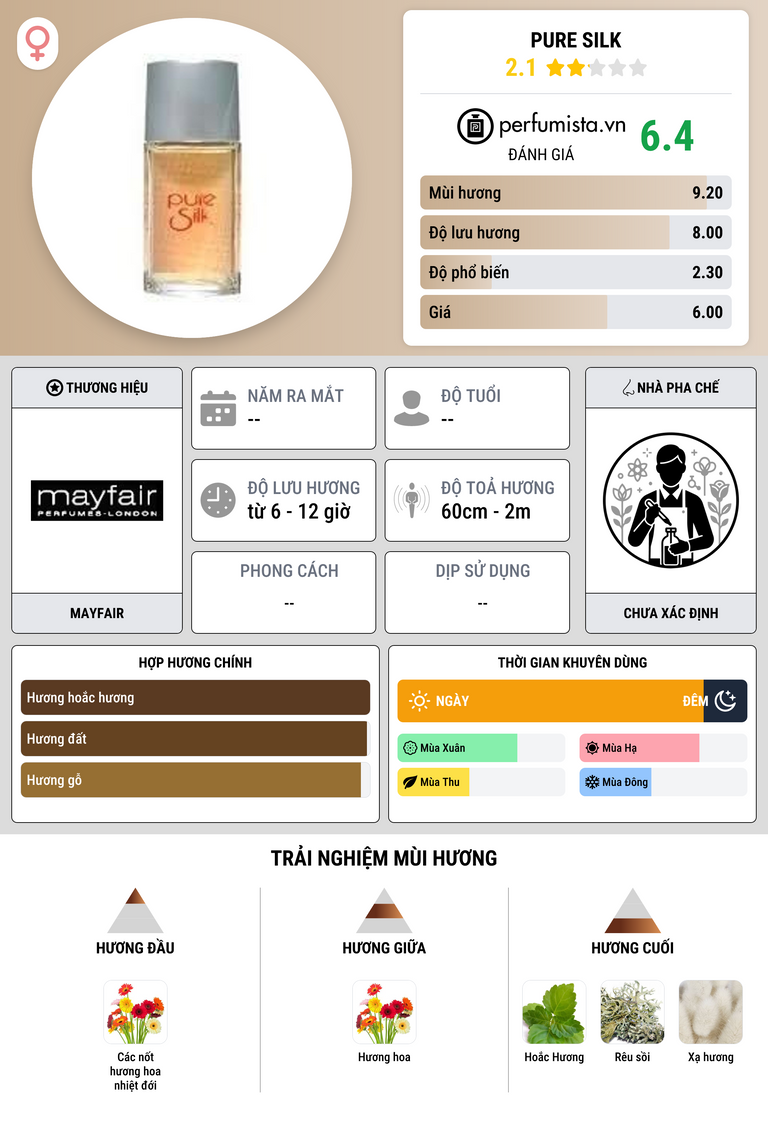 pure Silk

PURE SILK
2.1

perfumista.vn
ĐÁNH GIÁ
6.4

Mùi hương 9.20
Độ lưu hương 8.00
Độ phổ biến 2.30
Giá 6.00

THƯƠNG HIỆU
mayfair
PERFUMES-LONDON
MAYFAIR

NĂM RA MẮT
--

ĐỘ TUỔI
--

ĐỘ LƯU HƯƠNG
từ 6 - 12 giờ

ĐỘ TOẢ HƯƠNG
60cm - 2m

PHONG CÁCH
--

DỊP SỬ DỤNG
--

NHÀ PHA CHẾ
CHƯA XÁC ĐỊNH

HỢP HƯƠNG CHÍNH
Hương hoắc hương
Hương đất
Hương gỗ

THỜI GIAN KHUYÊN DÙNG
NGÀY
ĐÊM
Mùa Xuân
Mùa Hạ
Mùa Thu
Mùa Đông

TRẢI NGHIỆM MÙI HƯƠNG

HƯƠNG ĐẦU
Các nốt hương hoa nhiệt đới

HƯƠNG GIỮA
Hương hoa

HƯƠNG CUỐI
Hoắc Hương
Rêu sồi
Xạ hương